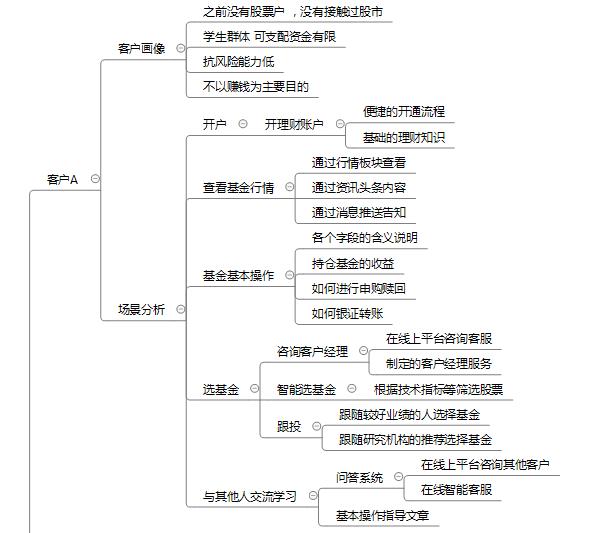 客户A

客户画像
之前没有股票户 ，没有接触过股市
学生群体 可支配资金有限
抗风险能力低
不以赚钱为主要目的

场景分析
开户
开理财账户
便捷的开通流程
基础的理财知识

查看基金行情
通过行情板块查看
通过资讯头条内容
通过消息推送告知

基金基本操作
各个字段的含义说明
持仓基金的收益
如何进行申购赎回
如何银证转账

选基金
咨询客户经理
在线上平台咨询客服
制定的客户经理服务
智能选基金
根据技术指标等筛选股票
跟投
跟随较好业绩的人选择基金
跟随研究机构的推荐选择基金

与其他人交流学习
问答系统
在线上平台咨询其他客户
在线智能客服
基本操作指导文章